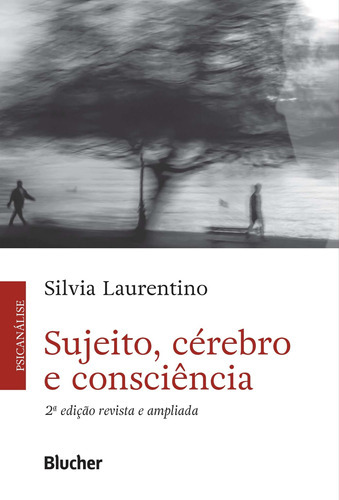 PSICANÁLISE

Silvia Laurentino

Sujeito, cérebro e consciência

2ª edição revista e ampliada

Blucher